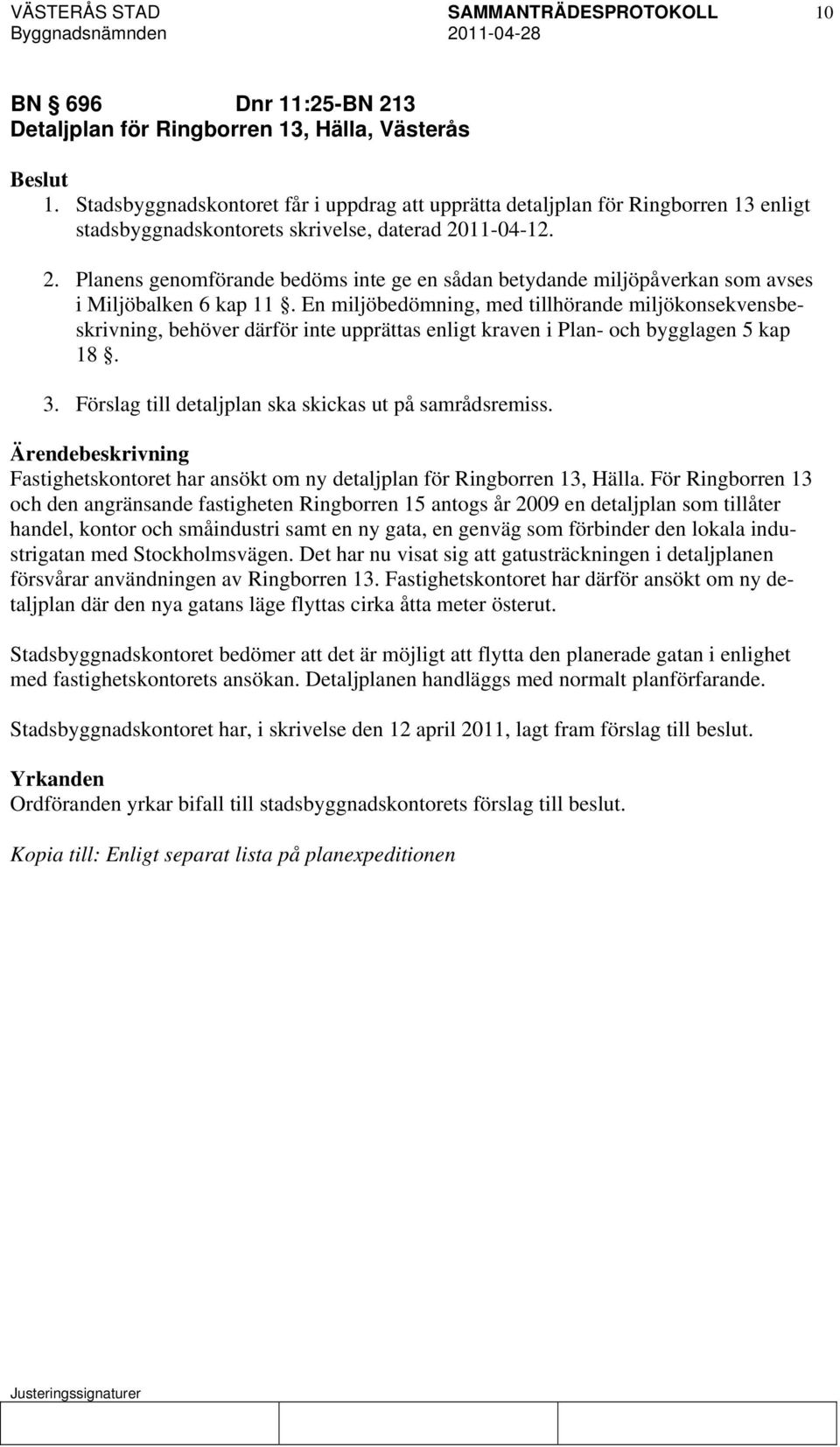 VÄSTERÅS STAD SAMMANTRÄDESPROTOKOLL 10
Byggnadsnämnden 2011-04-28

BN § 696 Dnr 11:25-BN 213
Detaljplan för Ringborren 13, Hälla, Västerås

Beslut
1. Stadsbyggnadskontoret får i uppdrag att upprätta detaljplan för Ringborren 13 enligt stadsbyggnadskontorets skrivelse, daterad 2011-04-12.

2. Planens genomförande bedöms inte ge en sådan betydande miljöpåverkan som avses i Miljöbalken 6 kap 11 §. En miljöbedömning, med tillhörande miljökonsekvensbeskrivning, behöver därför inte upprättas enligt kraven i Plan- och bygglagen 5 kap 18 §.

3. Förslag till detaljplan ska skickas ut på samrådsremiss.

Ärendebeskrivning
Fastighetskontoret har ansökt om ny detaljplan för Ringborren 13, Hälla. För Ringborren 13 och den angränsande fastigheten Ringborren 15 antogs år 2009 en detaljplan som tillåter handel, kontor och småindustri samt en ny gata, en genväg som förbinder den lokala industrigatan med Stockholmsvägen. Det har nu visat sig att gatusträckningen i detaljplanen försvårar användningen av Ringborren 13. Fastighetskontoret har därför ansökt om ny detaljplan där den nya gatans läge flyttas cirka åtta meter österut.

Stadsbyggnadskontoret bedömer att det är möjligt att flytta den planerade gatan i enlighet med fastighetskontorets ansökan. Detaljplanen handläggs med normalt planförfarande.

Stadsbyggnadskontoret har, i skrivelse den 12 april 2011, lagt fram förslag till beslut.

Yrkanden
Ordföranden yrkar bifall till stadsbyggnadskontorets förslag till beslut.

Kopia till: Enligt separat lista på planexpeditionen

Justeringssignaturer